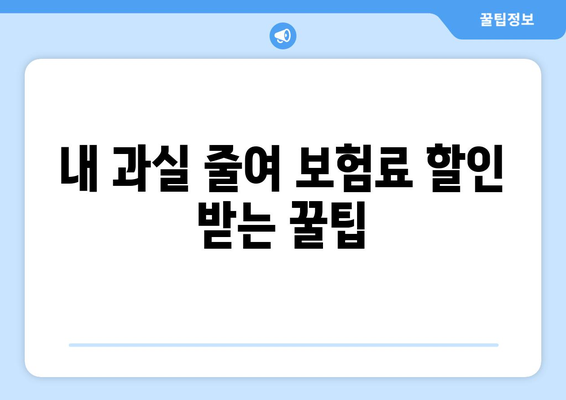 꿀팁정보

내 과실 줄여 보험료 할인 받는 꿀팁